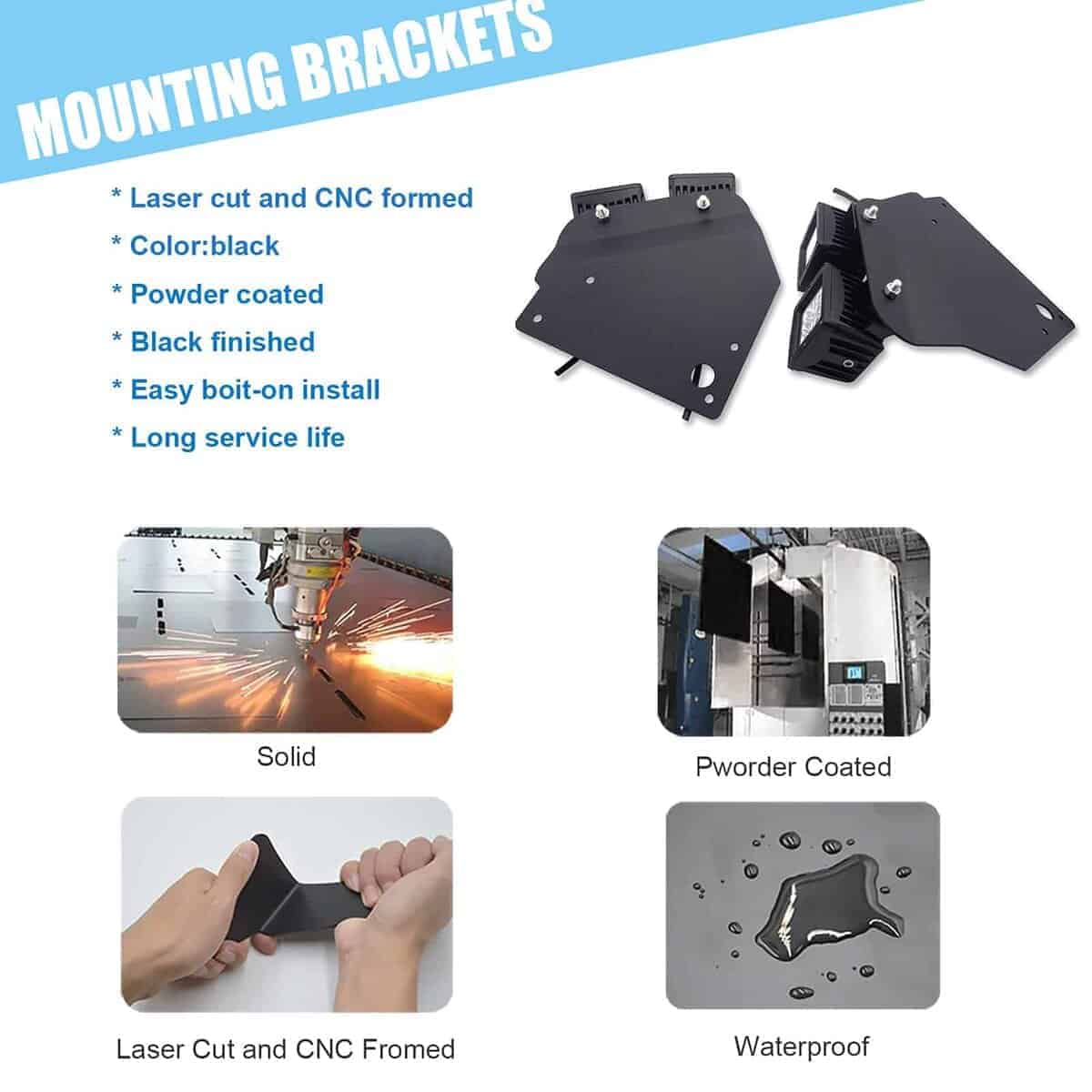 MOUNTING BRACKETS

* Laser cut and CNC formed
* Color:black
* Powder coated
* Black finished
* Easy boit-on install
* Long service life

Solid

Pworder Coated

Laser Cut and CNC Fromed

Waterproof